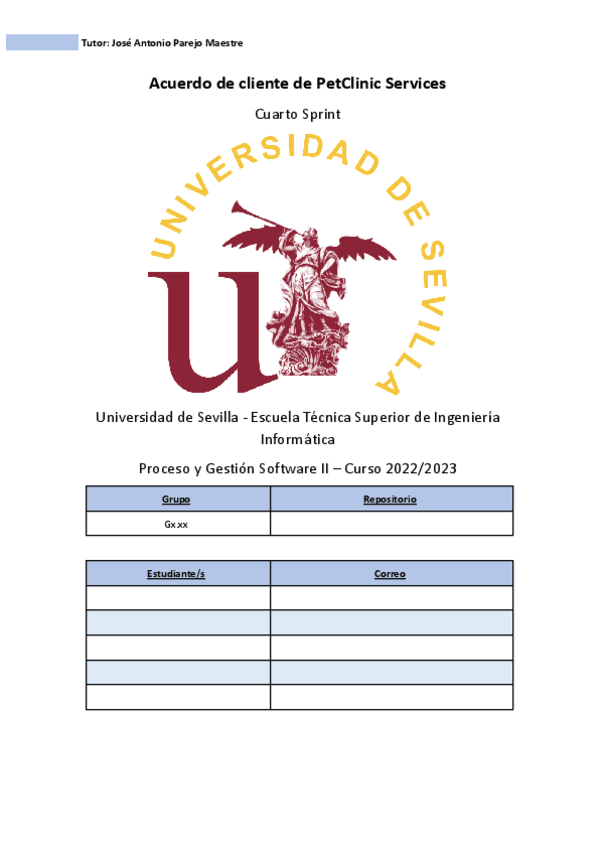 Tutor: José Antonio Parejo Maestre

Acuerdo de cliente de PetClinic Services

Cuarto Sprint

UNIVERSIDAD DE SEVILLA

Universidad de Sevilla - Escuela Técnica Superior de Ingeniería Informática

Proceso y Gestión Software II – Curso 2022/2023

| Grupo | Repositorio |
|---|---|
| Gxxx | |

| Estudiante/s | Correo |
|---|---|
| | |
| | |
| | |
| | |
| | |